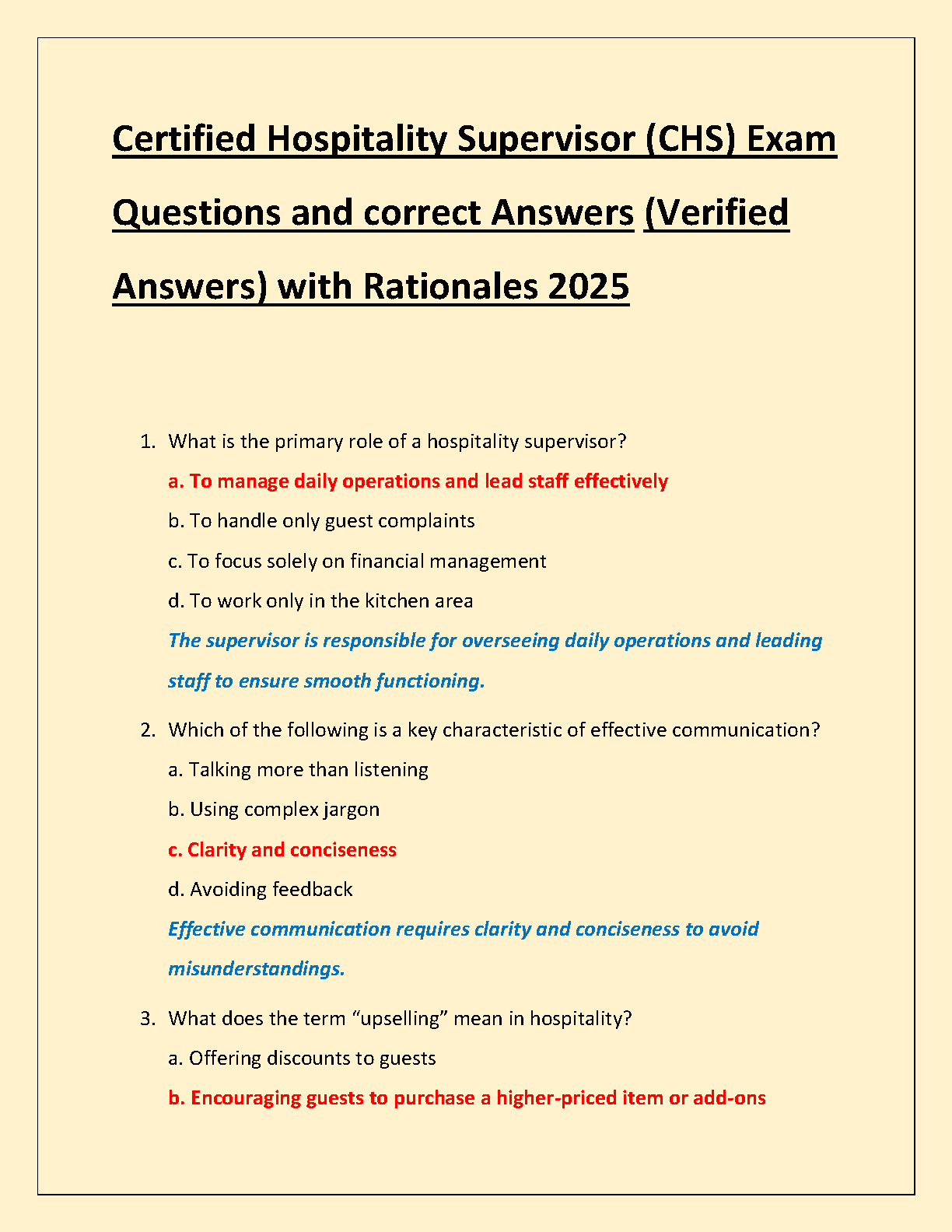 Certified Hospitality Supervisor (CHS) Exam Questions and correct Answers (Verified Answers) with Rationales 2025

1. What is the primary role of a hospitality supervisor?

a. To manage daily operations and lead staff effectively

b. To handle only guest complaints

c. To focus solely on financial management

d. To work only in the kitchen area

The supervisor is responsible for overseeing daily operations and leading staff to ensure smooth functioning.

2. Which of the following is a key characteristic of effective communication?

a. Talking more than listening

b. Using complex jargon

c. Clarity and conciseness

d. Avoiding feedback

Effective communication requires clarity and conciseness to avoid misunderstandings.

3. What does the term “upselling” mean in hospitality?

a. Offering discounts to guests

b. Encouraging guests to purchase a higher-priced item or add-ons